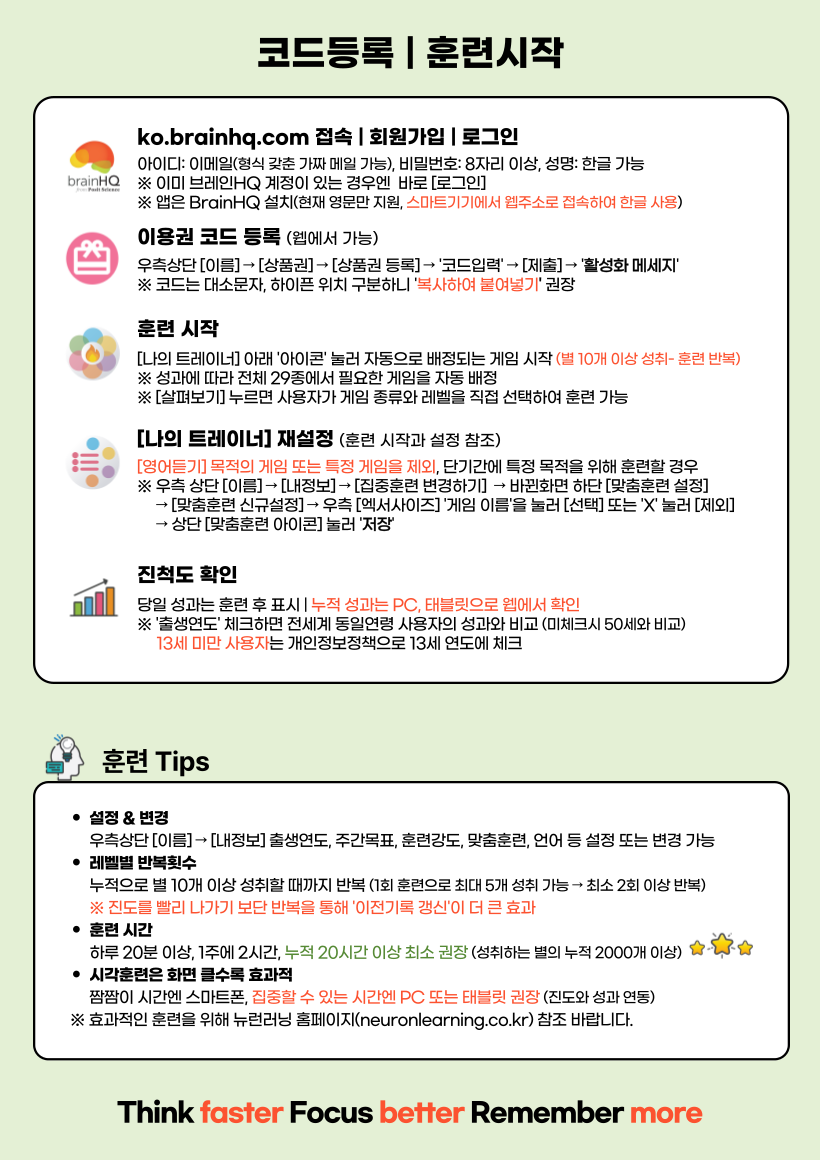 코드등록 | 훈련시작

brainHQ

ko.brainhq.com 접속 | 회원가입 | 로그인
아이디: 이메일(형식 갖춘 가짜 메일 가능), 비밀번호: 8자리 이상, 성명: 한글 가능
※ 이미 브레인HQ 계정이 있는 경우엔 바로 [로그인]
※ 앱은 BrainHQ 설치(현재 영문만 지원, 스마트기기에서 웹주소로 접속하여 한글 사용)

이용권 코드 등록 (웹에서 가능)
우측상단 [이름] → [상품권] → [상품권 등록] → '코드입력' → [제출] → '활성화 메세지'
※ 코드는 대소문자, 하이픈 위치 구분하니 '복사하여 붙여넣기' 권장

훈련 시작
[나의 트레이너] 아래 '아이콘' 눌러 자동으로 배정되는 게임 시작 (별 10개 이상 성취- 훈련 반복)
※ 성과에 따라 전체 29종에서 필요한 게임을 자동 배정
※ [살펴보기] 누르면 사용자가 게임 종류와 레벨을 직접 선택하여 훈련 가능

[나의 트레이너] 재설정 (훈련 시작과 설정 참조)
[영어듣기] 목적의 게임 또는 특정 게임을 제외, 단기간에 특정 목적을 위해 훈련할 경우
※ 우측 상단 [이름] → [내정보] → [집중훈련 변경하기] → 바뀐화면 하단 [맞춤훈련 설정]
→ [맞춤훈련 신규설정] → 우측 [엑서사이즈] '게임 이름'을 눌러 [선택] 또는 'X' 눌러 [제외]
→ 상단 [맞춤훈련 아이콘] 눌러 '저장'

진척도 확인
당일 성과는 훈련 후 표시 | 누적 성과는 PC, 태블릿으로 웹에서 확인
※ '출생연도' 체크하면 전세계 동일연령 사용자의 성과와 비교 (미체크시 50세와 비교)
13세 미만 사용자는 개인정보정책으로 13세 연도에 체크

훈련 Tips

• 설정 & 변경
우측상단 [이름] → [내정보] 출생연도, 주간목표, 훈련강도, 맞춤훈련, 언어 등 설정 또는 변경 가능
• 레벨별 반복횟수
누적으로 별 10개 이상 성취할 때까지 반복 (1회 훈련으로 최대 5개 성취 가능 → 최소 2회 이상 반복)
※ 진도를 빨리 나가기 보단 반복을 통해 '이전기록 갱신'이 더 큰 효과
• 훈련 시간
하루 20분 이상, 1주에 2시간, 누적 20시간 이상 최소 권장 (성취하는 별의 누적 2000개 이상)
• 시각훈련은 화면 클수록 효과적
짬짬이 시간엔 스마트폰, 집중할 수 있는 시간엔 PC 또는 태블릿 권장 (진도와 성과 연동)
※ 효과적인 훈련을 위해 뉴런러닝 홈페이지(neuronlearning.co.kr) 참조 바랍니다.

Think faster Focus better Remember more